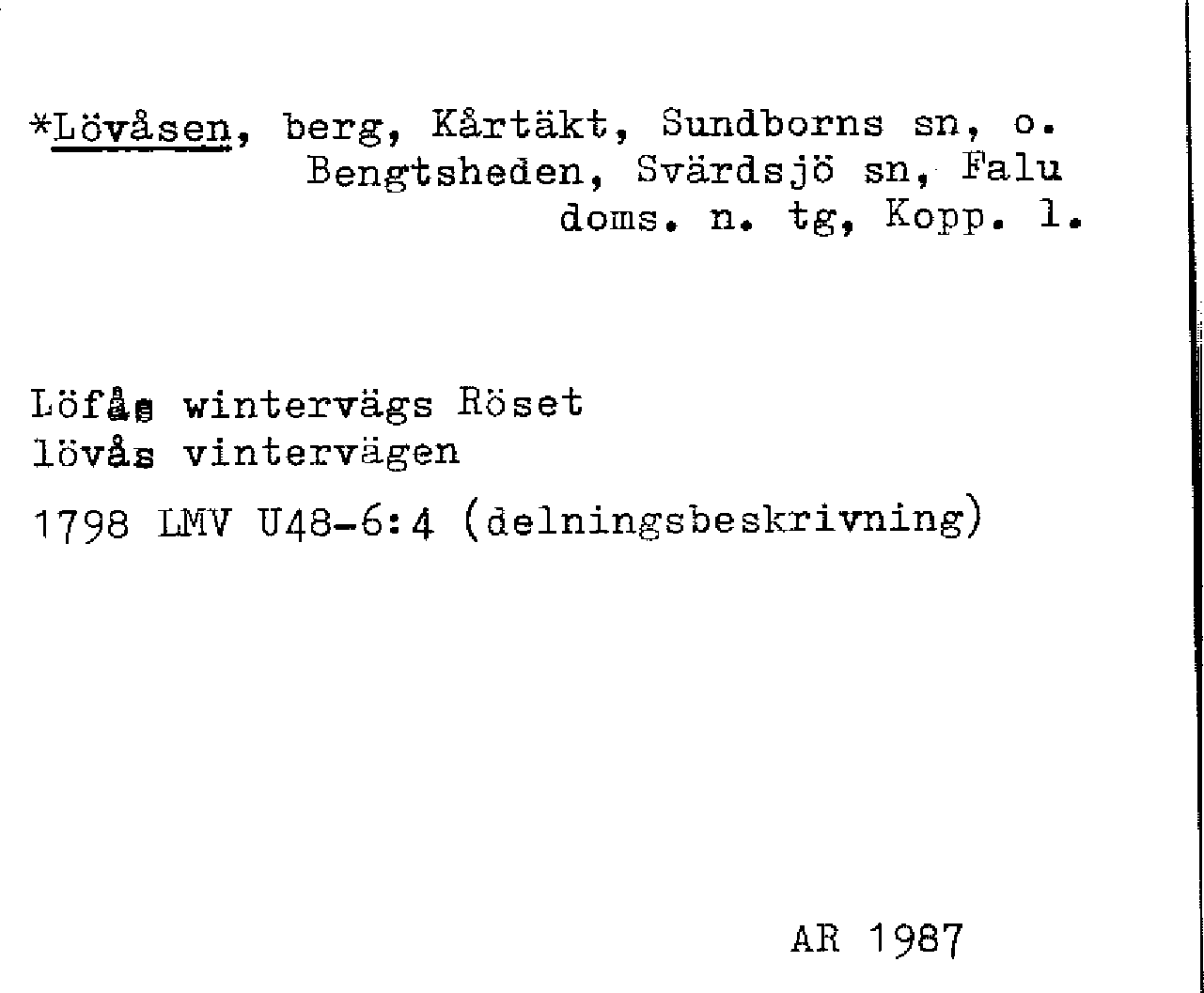 *Lövåsen, berg, Kårtäkt, Sundborns sn, o. Bengtsheden, Svärdsjö sn, Falu doms. n. tg, Kopp. l.

Löfås wintervägs Röset
lövås vintervägen

1798 LMV U48-6:4 (delningsbeskrivning)

AR 1987